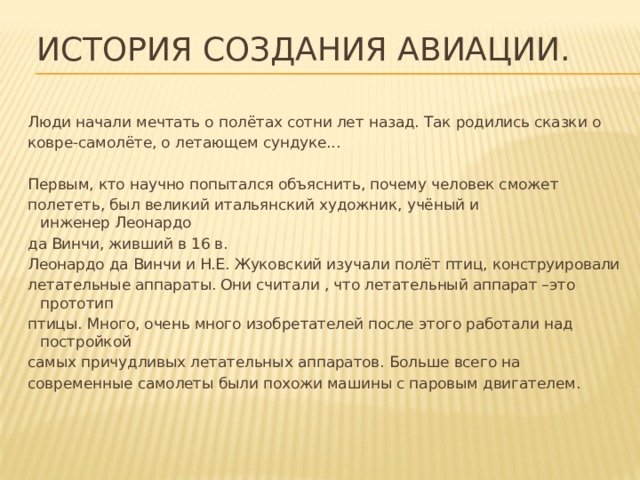 ИСТОРИЯ СОЗДАНИЯ АВИАЦИИ.

Люди начали мечтать о полётах сотни лет назад. Так родились сказки о ковре-самолёте, о летающем сундуке...

Первым, кто научно попытался объяснить, почему человек сможет полететь, был великий итальянский художник, учёный и инженер Леонардо да Винчи, живший в 16 в.
Леонардо да Винчи и Н.Е. Жуковский изучали полёт птиц, конструировали летательные аппараты. Они считали , что летательный аппарат –это прототип птицы. Много, очень много изобретателей после этого работали над постройкой самых причудливых летательных аппаратов. Больше всего на современные самолеты были похожи машины с паровым двигателем.